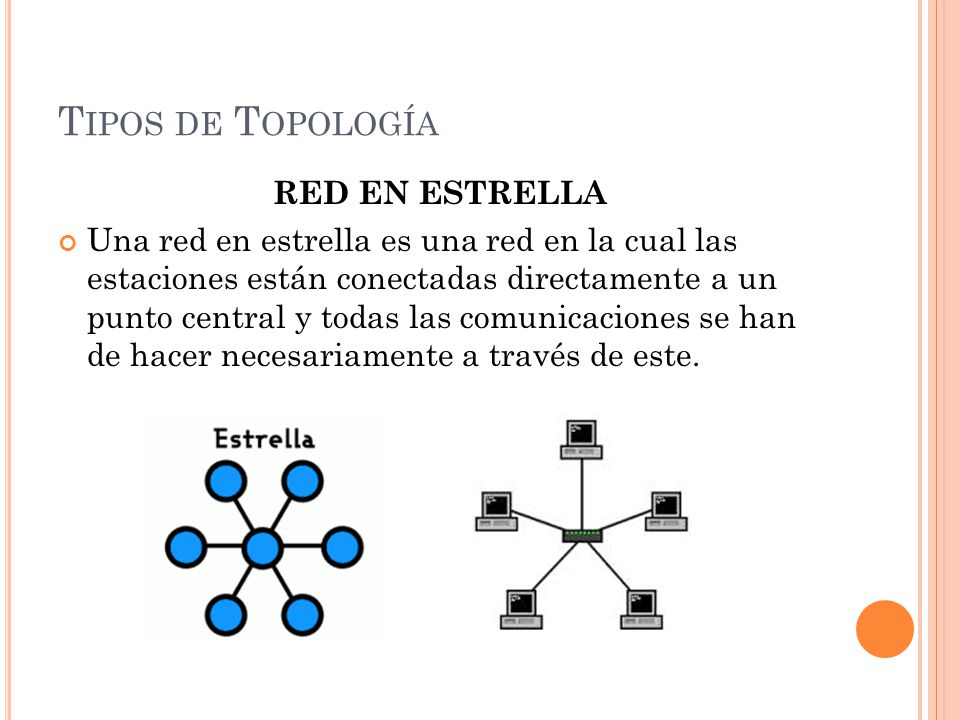 TIPOS DE TOPOLOGÍA

RED EN ESTRELLA

Una red en estrella es una red en la cual las estaciones están conectadas directamente a un punto central y todas las comunicaciones se han de hacer necesariamente a través de este.

Estrella